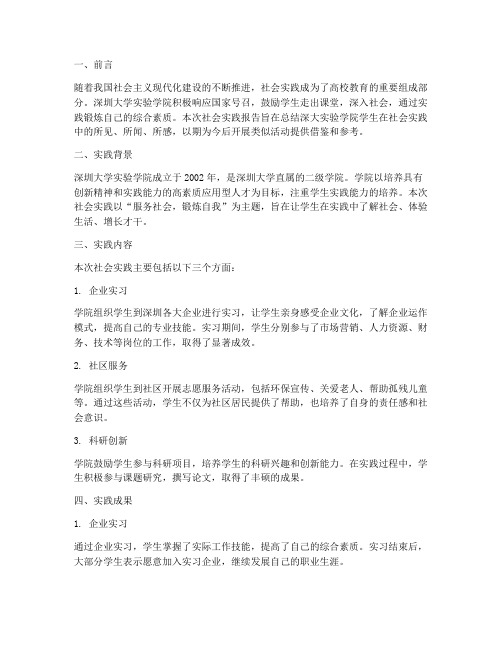 一、前言

随着我国社会主义现代化建设的不断推进，社会实践成为了高校教育的重要组成部分。深圳大学实验学院积极响应国家号召，鼓励学生走出课堂，深入社会，通过实践锻炼自己的综合素质。本次社会实践报告旨在总结深大实验学院学生在社会实践中的所见、所闻、所感，以期为今后开展类似活动提供借鉴和参考。

二、实践背景

深圳大学实验学院成立于 2002 年，是深圳大学直属的二级学院。学院以培养具有创新精神和实践能力的高素质应用型人才为目标，注重学生实践能力的培养。本次社会实践以“服务社会，锻炼自我”为主题，旨在让学生在实践中了解社会、体验生活、增长才干。

三、实践内容

本次社会实践主要包括以下三个方面：

1. 企业实习

学院组织学生到深圳各大企业进行实习，让学生亲身感受企业文化，了解企业运作模式，提高自己的专业技能。实习期间，学生分别参与了市场营销、人力资源、财务、技术等岗位的工作，取得了显著成效。

2. 社区服务

学院组织学生到社区开展志愿服务活动，包括环保宣传、关爱老人、帮助孤残儿童等。通过这些活动，学生不仅为社区居民提供了帮助，也培养了自身的责任感和社会意识。

3. 科研创新

学院鼓励学生参与科研项目，培养学生的科研兴趣和创新能力。在实践过程中，学生积极参与课题研究，撰写论文，取得了丰硕的成果。

四、实践成果

1. 企业实习

通过企业实习，学生掌握了实际工作技能，提高了自己的综合素质。实习结束后，大部分学生表示愿意加入实习企业，继续发展自己的职业生涯。